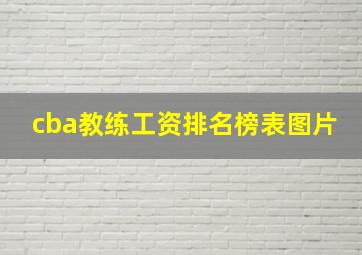 cba教练工资排名榜表图片